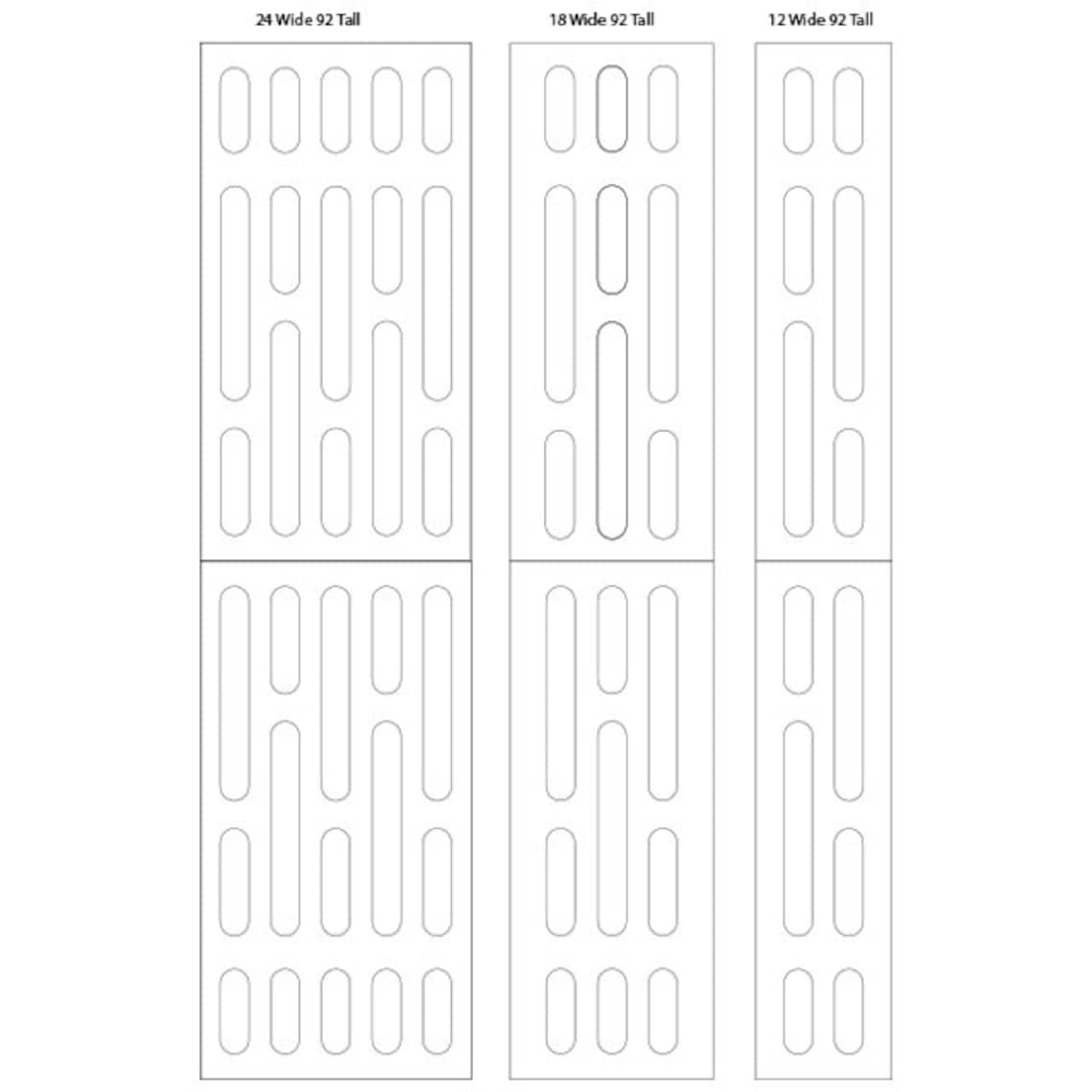 24 Wide 92 Tall

18 Wide 92 Tall

12 Wide 92 Tall